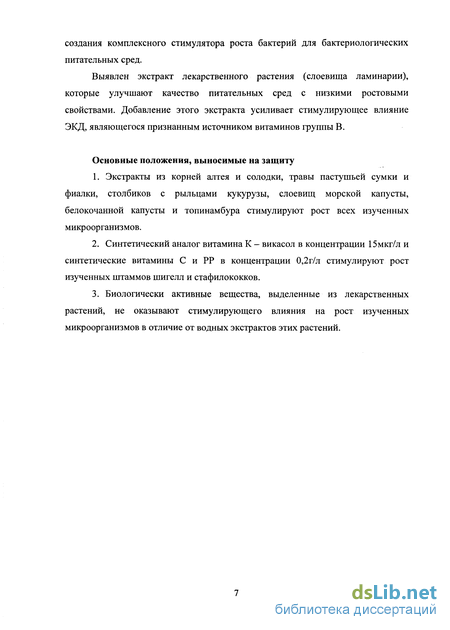 создания комплексного стимулятора роста бактерий для бактериологических питательных сред.

Выявлен экстракт лекарственного растения (слоевища ламинарии), которые улучшают качество питательных сред с низкими ростовыми свойствами. Добавление этого экстракта усиливает стимулирующее влияние ЭКД, являющегося признанным источником витаминов группы В.

Основные положения, выносимые на защиту

1. Экстракты из корней алтея и солодки, травы пастушьей сумки и фиалки, столбиков с рыльцами кукурузы, слоевищ морской капусты, белокочанной капусты и топинамбура стимулируют рост всех изученных микроорганизмов.

2. Синтетический аналог витамина К – викасол в концентрации 15мкг/л и синтетические витамины С и РР в концентрации 0,2г/л стимулируют рост изученных штаммов шигелл и стафилококков.

3. Биологически активные вещества, выделенные из лекарственных растений, не оказывают стимулирующего влияния на рост изученных микроорганизмов в отличие от водных экстрактов этих растений.

7

dsLib.net
библиотека диссертаций